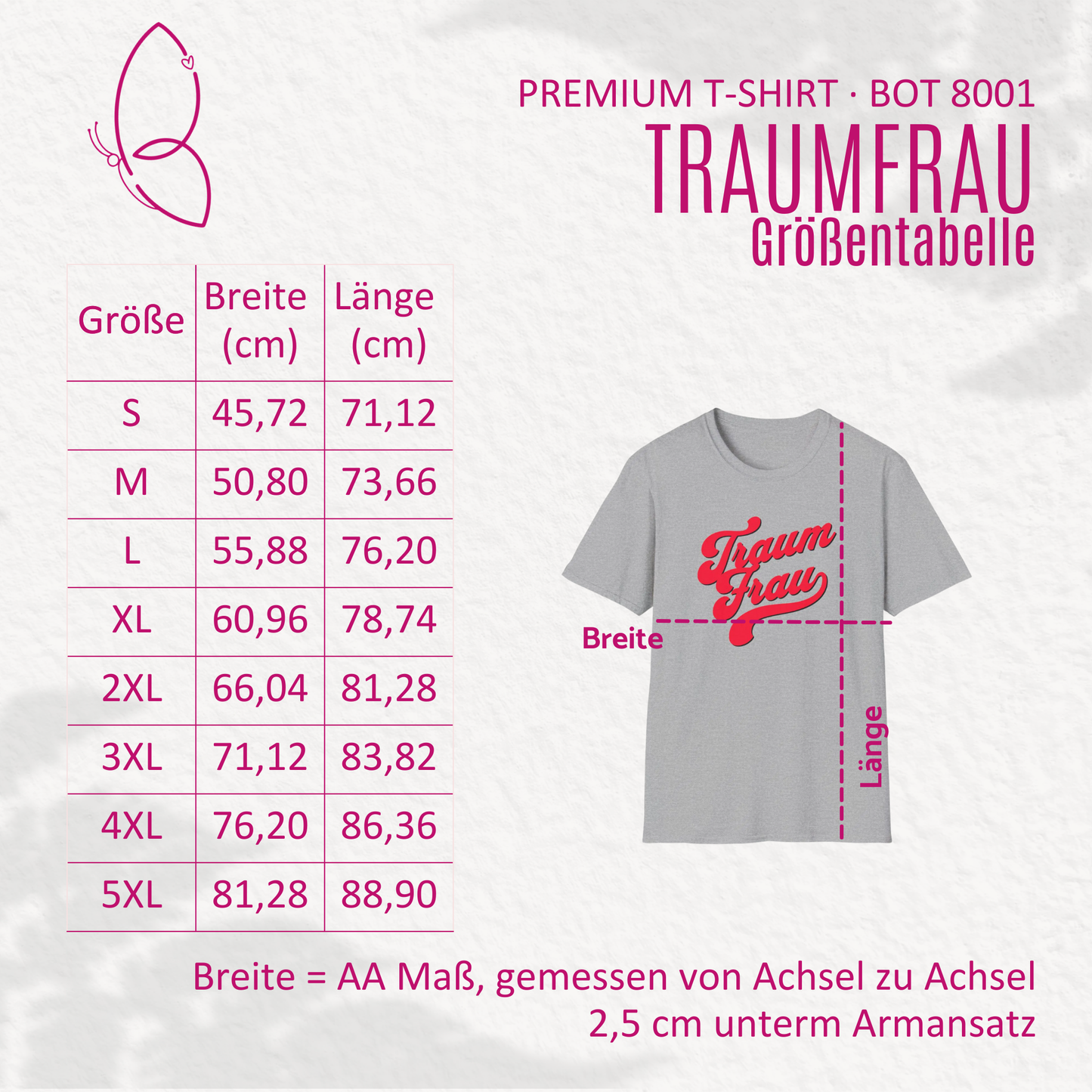 PREMIUM T-SHIRT · BOT 8001
TRAUMFRAU
Größentabelle

| Größe | Breite (cm) | Länge (cm) |
|---|---|---|
| S | 45,72 | 71,12 |
| M | 50,80 | 73,66 |
| L | 55,88 | 76,20 |
| XL | 60,96 | 78,74 |
| 2XL | 66,04 | 81,28 |
| 3XL | 71,12 | 83,82 |
| 4XL | 76,20 | 86,36 |
| 5XL | 81,28 | 88,90 |

Traum Frau

Breite

Länge

Breite = AA Maß, gemessen von Achsel zu Achsel 2,5 cm unterm Armansatz